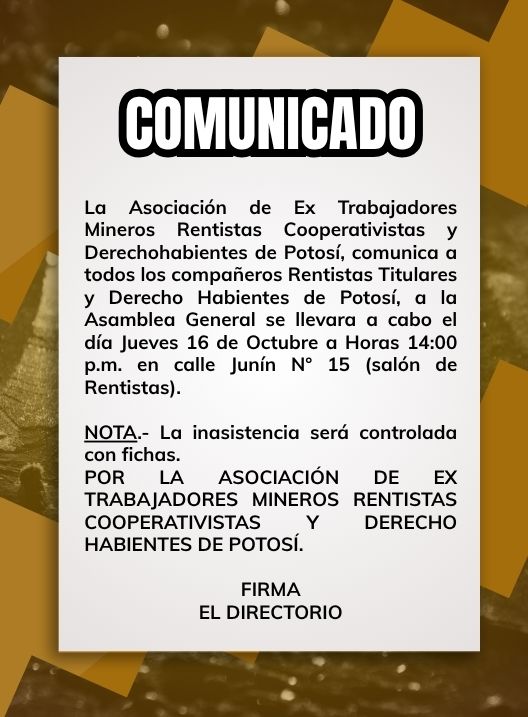 COMUNICADO

La Asociación de Ex Trabajadores Mineros Rentistas Cooperativistas y Derechohabientes de Potosí, comunica a todos los compañeros Rentistas Titulares y Derecho Habientes de Potosí, a la Asamblea General se llevara a cabo el día Jueves 16 de Octubre a Horas 14:00 p.m. en calle Junín N° 15 (salón de Rentistas).

NOTA.- La inasistencia será controlada con fichas.
POR LA ASOCIACIÓN DE EX TRABAJADORES MINEROS RENTISTAS COOPERATIVISTAS Y DERECHO HABIENTES DE POTOSÍ.

FIRMA
EL DIRECTORIO